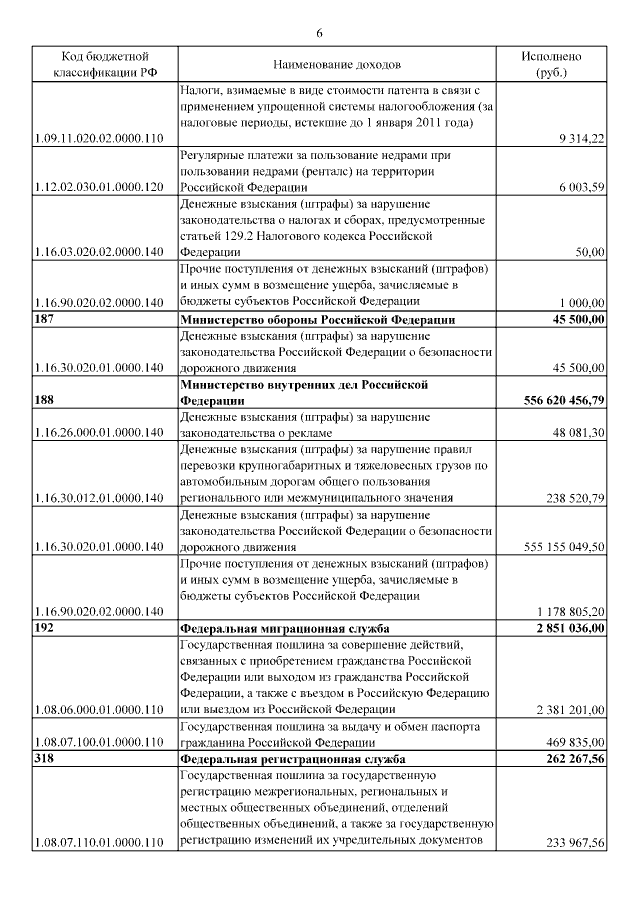 6

| Код бюджетной классификации РФ | Наименование доходов | Исполнено (руб.) |
|---|---|---|
| 1.09.11.020.02.0000.110 | Налоги, взимаемые в виде стоимости патента в связи с применением упрощенной системы налогообложения (за налоговые периоды, истекшие до 1 января 2011 года) | 9 314,22 |
| 1.12.02.030.01.0000.120 | Регулярные платежи за пользование недрами при пользовании недрами (ренталс) на территории Российской Федерации | 6 003,59 |
| 1.16.03.020.02.0000.140 | Денежные взыскания (штрафы) за нарушение законодательства о налогах и сборах, предусмотренные статьей 129.2 Налогового кодекса Российской Федерации | 50,00 |
| 1.16.90.020.02.0000.140 | Прочие поступления от денежных взысканий (штрафов) и иных сумм в возмещение ущерба, зачисляемые в бюджеты субъектов Российской Федерации | 1 000,00 |
| **187** | **Министерство обороны Российской Федерации** | **45 500,00** |
| 1.16.30.020.01.0000.140 | Денежные взыскания (штрафы) за нарушение законодательства Российской Федерации о безопасности дорожного движения | 45 500,00 |
| **188** | **Министерство внутренних дел Российской Федерации** | **556 620 456,79** |
| 1.16.26.000.01.0000.140 | Денежные взыскания (штрафы) за нарушение законодательства о рекламе | 48 081,30 |
| 1.16.30.012.01.0000.140 | Денежные взыскания (штрафы) за нарушение правил перевозки крупногабаритных и тяжеловесных грузов по автомобильным дорогам общего пользования регионального или межмуниципального значения | 238 520,79 |
| 1.16.30.020.01.0000.140 | Денежные взыскания (штрафы) за нарушение законодательства Российской Федерации о безопасности дорожного движения | 555 155 049,50 |
| 1.16.90.020.02.0000.140 | Прочие поступления от денежных взысканий (штрафов) и иных сумм в возмещение ущерба, зачисляемые в бюджеты субъектов Российской Федерации | 1 178 805,20 |
| **192** | **Федеральная миграционная служба** | **2 851 036,00** |
| 1.08.06.000.01.0000.110 | Государственная пошлина за совершение действий, связанных с приобретением гражданства Российской Федерации или выходом из гражданства Российской Федерации, а также с въездом в Российскую Федерацию или выездом из Российской Федерации | 2 381 201,00 |
| 1.08.07.100.01.0000.110 | Государственная пошлина за выдачу и обмен паспорта гражданина Российской Федерации | 469 835,00 |
| **318** | **Федеральная регистрационная служба** | **262 267,56** |
| 1.08.07.110.01.0000.110 | Государственная пошлина за государственную регистрацию межрегиональных, региональных и местных общественных объединений, отделений общественных объединений, а также за государственную регистрацию изменений их учредительных документов | 233 967,56 |